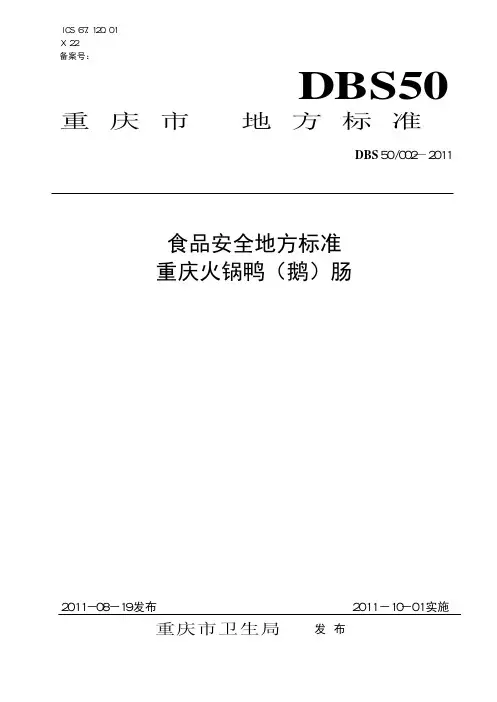 ICS 67.120.01
X 22
备案号:

DBS50

重庆市 地方标准

DBS 50/002-2011

食品安全地方标准
重庆火锅鸭（鹅）肠

2011-08-19发布 2011-10-01实施

重庆市卫生局 发布